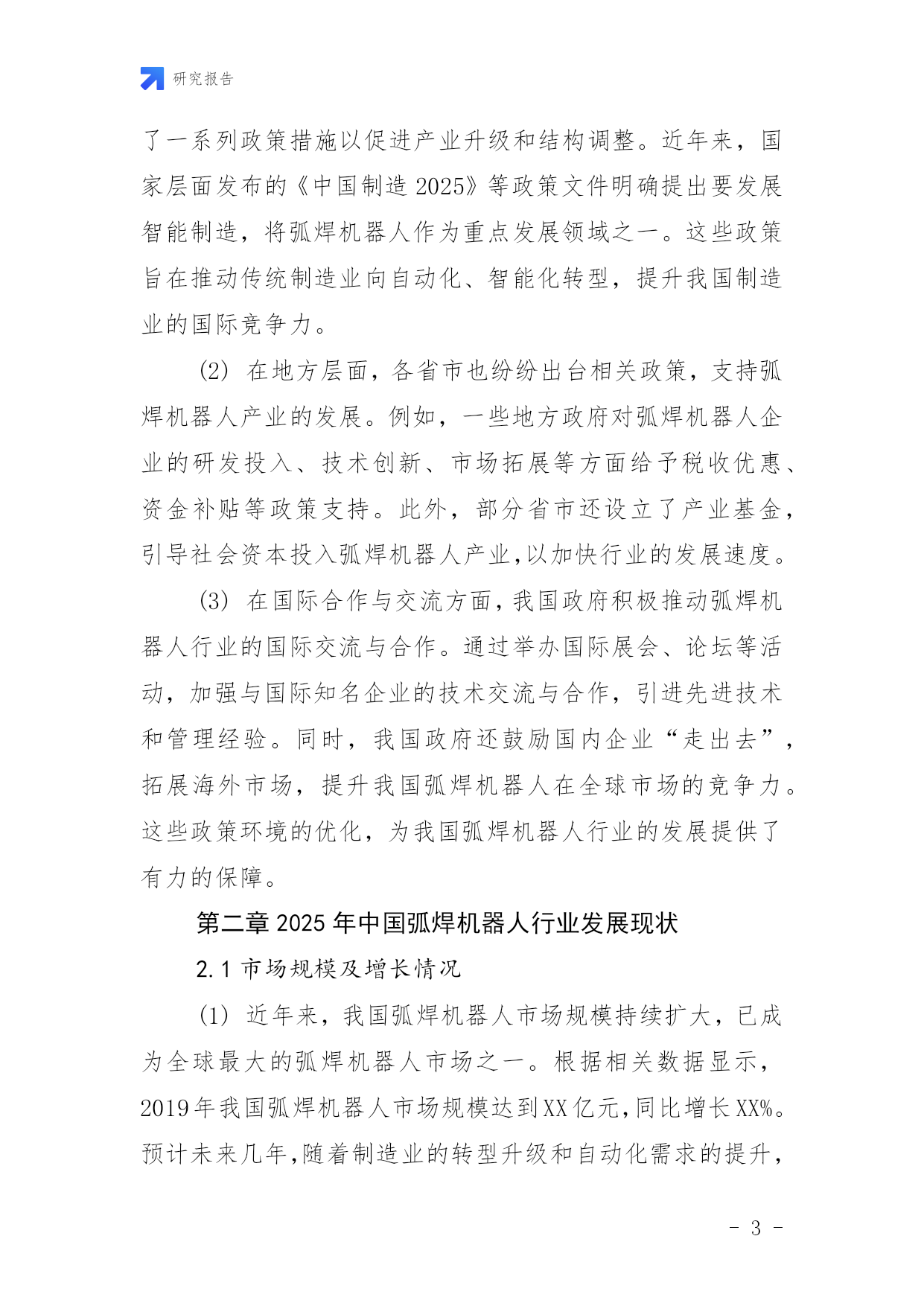 研究报告

了一系列政策措施以促进产业升级和结构调整。近年来，国家层面发布的《中国制造 2025》等政策文件明确提出要发展智能制造，将弧焊机器人作为重点发展领域之一。这些政策旨在推动传统制造业向自动化、智能化转型，提升我国制造业的国际竞争力。

(2) 在地方层面，各省市也纷纷出台相关政策，支持弧焊机器人产业的发展。例如，一些地方政府对弧焊机器人企业的研发投入、技术创新、市场拓展等方面给予税收优惠、资金补贴等政策支持。此外，部分省市还设立了产业基金，引导社会资本投入弧焊机器人产业,以加快行业的发展速度。

(3) 在国际合作与交流方面，我国政府积极推动弧焊机器人行业的国际交流与合作。通过举办国际展会、论坛等活动，加强与国际知名企业的技术交流与合作，引进先进技术和管理经验。同时，我国政府还鼓励国内企业“走出去”，拓展海外市场，提升我国弧焊机器人在全球市场的竞争力。这些政策环境的优化，为我国弧焊机器人行业的发展提供了有力的保障。

第二章 2025 年中国弧焊机器人行业发展现状

2.1 市场规模及增长情况

(1) 近年来，我国弧焊机器人市场规模持续扩大，已成为全球最大的弧焊机器人市场之一。根据相关数据显示，2019 年我国弧焊机器人市场规模达到 XX 亿元，同比增长 XX%。预计未来几年，随着制造业的转型升级和自动化需求的提升，

- 3 -